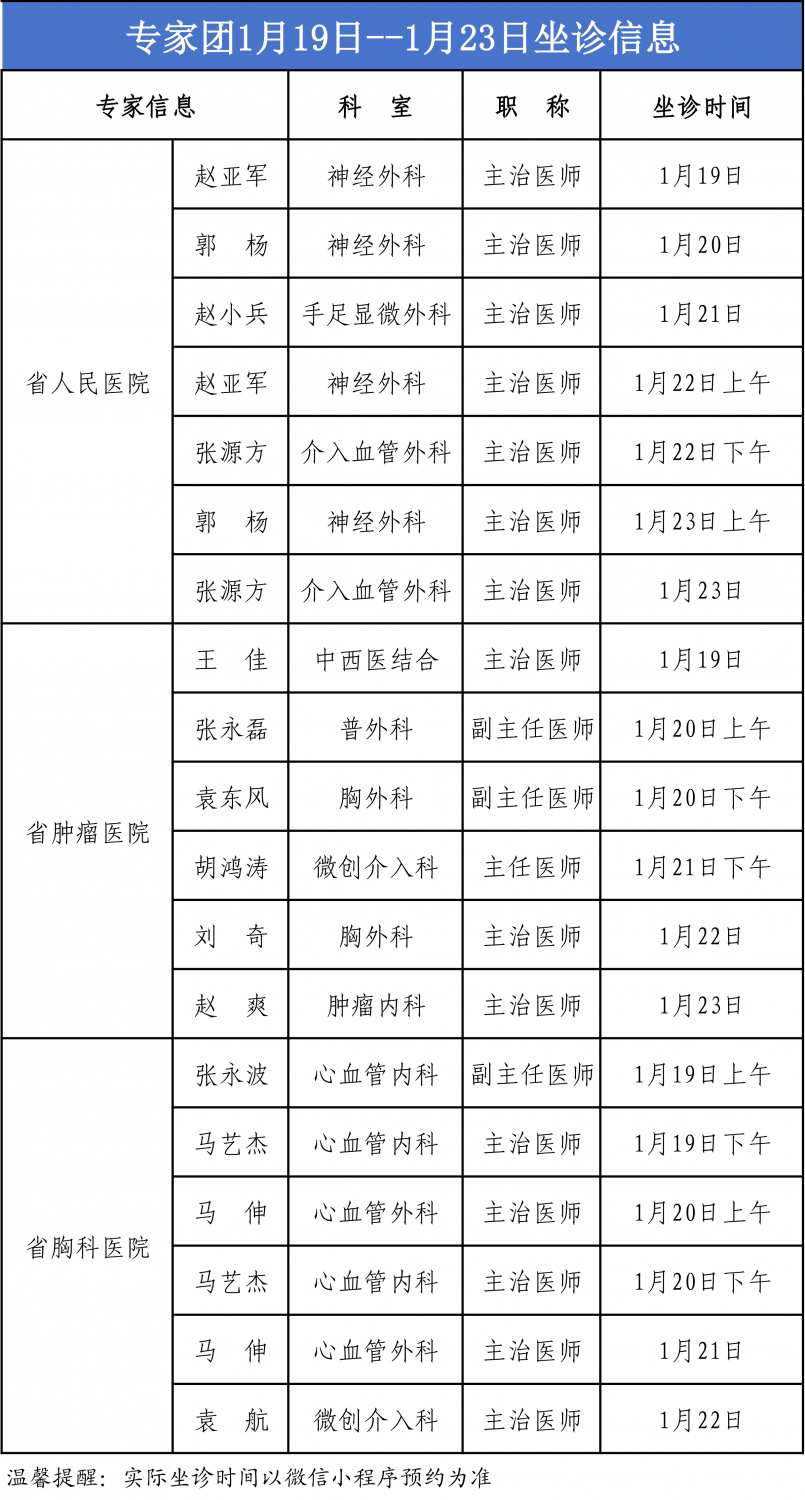 专家团1月19日--1月23日坐诊信息

| 专家信息 |  | 科 室 | 职 称 | 坐诊时间 |
|---|---|---|---|---|
| 省人民医院 | 赵亚军 | 神经外科 | 主治医师 | 1月19日 |
|  | 郭 杨 | 神经外科 | 主治医师 | 1月20日 |
|  | 赵小兵 | 手足显微外科 | 主治医师 | 1月21日 |
|  | 赵亚军 | 神经外科 | 主治医师 | 1月22日上午 |
|  | 张源方 | 介入血管外科 | 主治医师 | 1月22日下午 |
|  | 郭 杨 | 神经外科 | 主治医师 | 1月23日上午 |
|  | 张源方 | 介入血管外科 | 主治医师 | 1月23日 |
| 省肿瘤医院 | 王 佳 | 中西医结合 | 主治医师 | 1月19日 |
|  | 张永磊 | 普外科 | 副主任医师 | 1月20日上午 |
|  | 袁东风 | 胸外科 | 副主任医师 | 1月20日下午 |
|  | 胡鸿涛 | 微创介入科 | 主任医师 | 1月21日下午 |
|  | 刘 奇 | 胸外科 | 主治医师 | 1月22日 |
|  | 赵 爽 | 肿瘤内科 | 主治医师 | 1月23日 |
| 省胸科医院 | 张永波 | 心血管内科 | 副主任医师 | 1月19日上午 |
|  | 马艺杰 | 心血管内科 | 主治医师 | 1月19日下午 |
|  | 马 伸 | 心血管外科 | 主治医师 | 1月20日上午 |
|  | 马艺杰 | 心血管内科 | 主治医师 | 1月20日下午 |
|  | 马 伸 | 心血管外科 | 主治医师 | 1月21日 |
|  | 袁 航 | 微创介入科 | 主治医师 | 1月22日 |

温馨提醒：实际坐诊时间以微信小程序预约为准